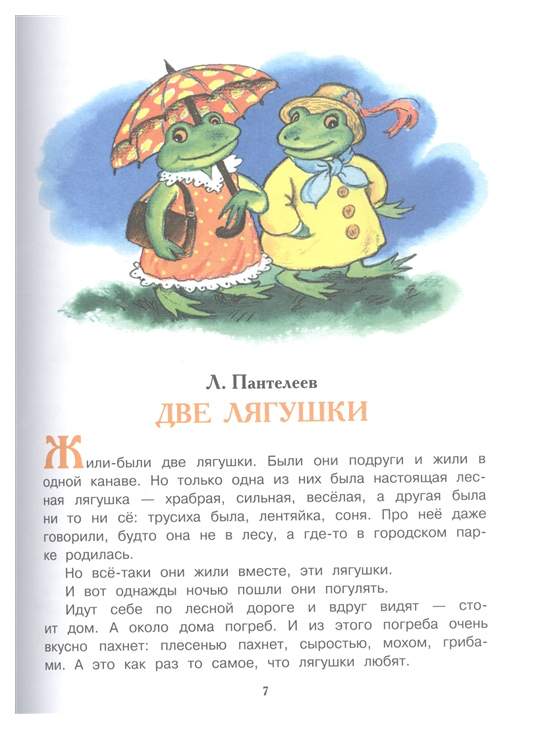 Л. Пантелеев

ДВЕ ЛЯГУШКИ

Жили-были две лягушки. Были они подруги и жили в одной канаве. Но только одна из них была настоящая лесная лягушка — храбрая, сильная, весёлая, а другая была ни то ни сё: трусиха была, лентяйка, соня. Про неё даже говорили, будто она не в лесу, а где-то в городском парке родилась.

Но всё-таки они жили вместе, эти лягушки.

И вот однажды ночью пошли они погулять.

Идут себе по лесной дороге и вдруг видят — стоит дом. А около дома погреб. И из этого погреба очень вкусно пахнет: плесенью пахнет, сыростью, мохом, грибами. А это как раз то самое, что лягушки любят.

7